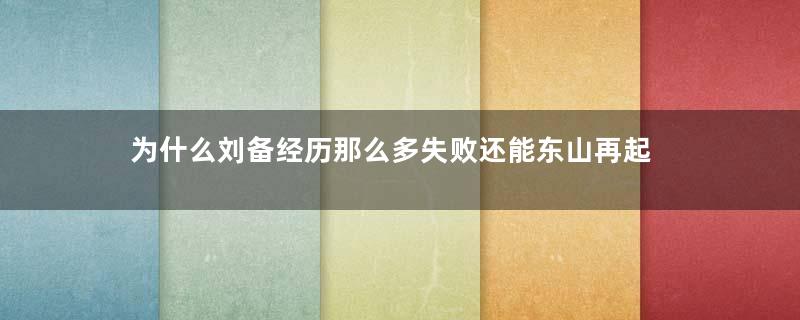 为什么刘备经历那么多失败还能东山再起